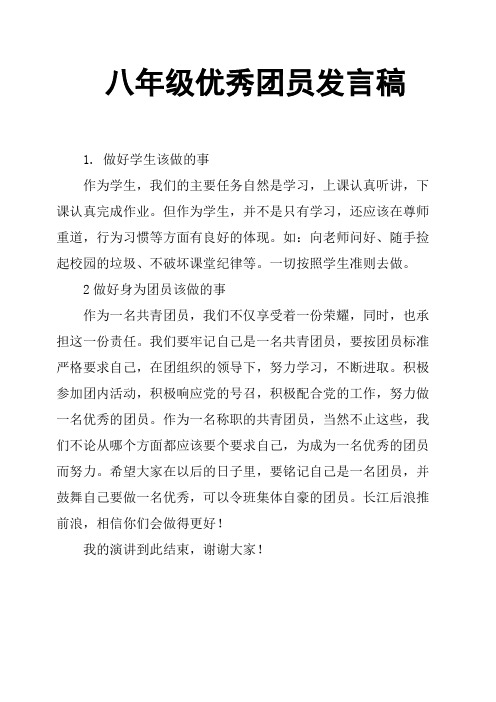 八年级优秀团员发言稿

1. 做好学生该做的事

作为学生，我们的主要任务自然是学习，上课认真听讲，下课认真完成作业。但作为学生，并不是只有学习，还应该在尊师重道，行为习惯等方面有良好的体现。如：向老师问好、随手捡起校园的垃圾、不破坏课堂纪律等。一切按照学生准则去做。

2 做好身为团员该做的事

作为一名共青团员，我们不仅享受着一份荣耀，同时，也承担这一份责任。我们要牢记自己是一名共青团员，要按团员标准严格要求自己，在团组织的领导下，努力学习，不断进取。积极参加团内活动，积极响应党的号召，积极配合党的工作，努力做一名优秀的团员。作为一名称职的共青团员，当然不止这些，我们不论从哪个方面都应该要个要求自己，为成为一名优秀的团员而努力。希望大家在以后的日子里，要铭记自己是一名团员，并鼓舞自己要做一名优秀，可以令班集体自豪的团员。长江后浪推前浪，相信你们会做得更好！

我的演讲到此结束，谢谢大家！